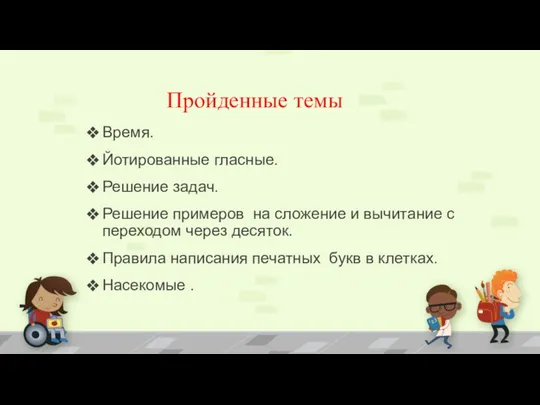 Пройденные темы

❖ Время.

❖ Йотированные гласные.

❖ Решение задач.

❖ Решение примеров на сложение и вычитание с переходом через десяток.

❖ Правила написания печатных букв в клетках.

❖ Насекомые .